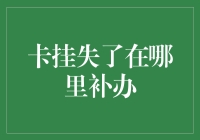 卡挂失了在哪里补办